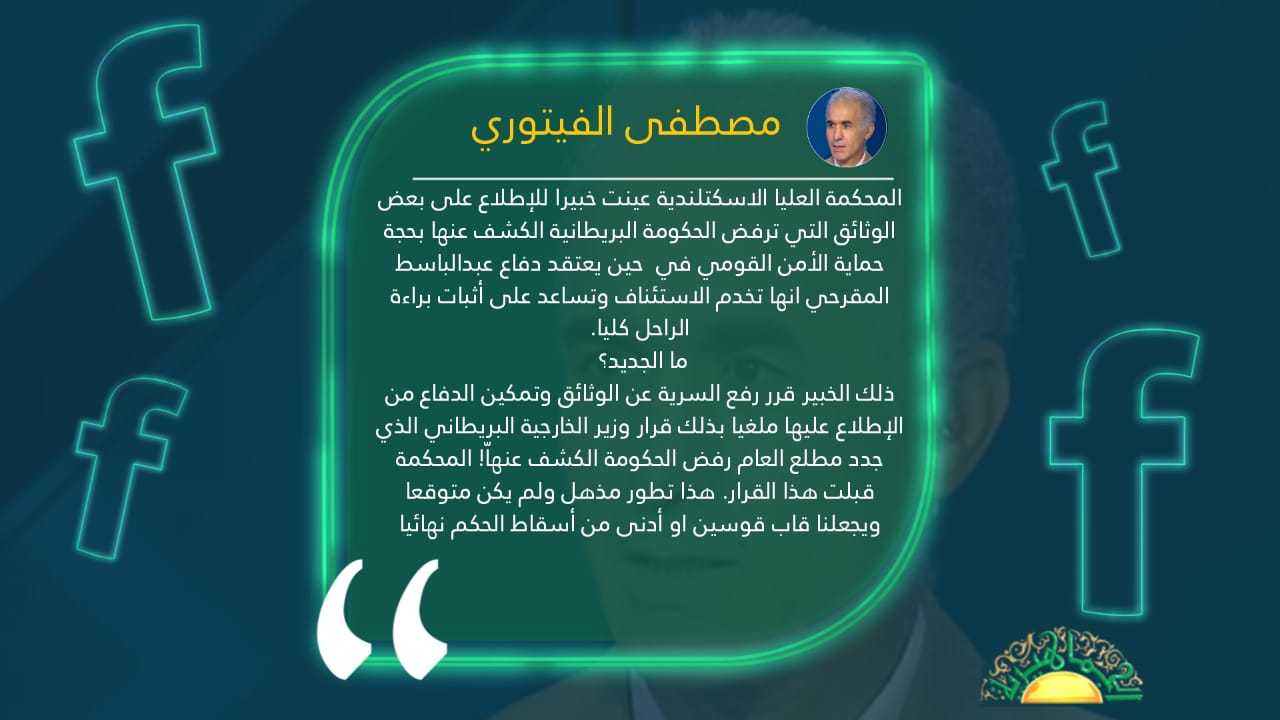 مصطفى الفيتوري

المحكمة العليا الاسكتلندية عينت خبيرا للإطلاع على بعض الوثائق التي ترفض الحكومة البريطانية الكشف عنها بحجة حماية الأمن القومي في حين يعتقد دفاع عبدالباسط المقرحي انها تخدم الاستئناف وتساعد على أثبات براءة الراحل كليا.

ما الجديد؟

ذلك الخبير قرر رفع السرية عن الوثائق وتمكين الدفاع من الإطلاع عليها ملغيا بذلك قرار وزير الخارجية البريطاني الذي جدد مطلع العام رفض الحكومة الكشف عنها! المحكمة قبلت هذا القرار. هذا تطور مذهل ولم يكن متوقعا ويجعلنا قاب قوسين او أدنى من أسقاط الحكم نهائيا